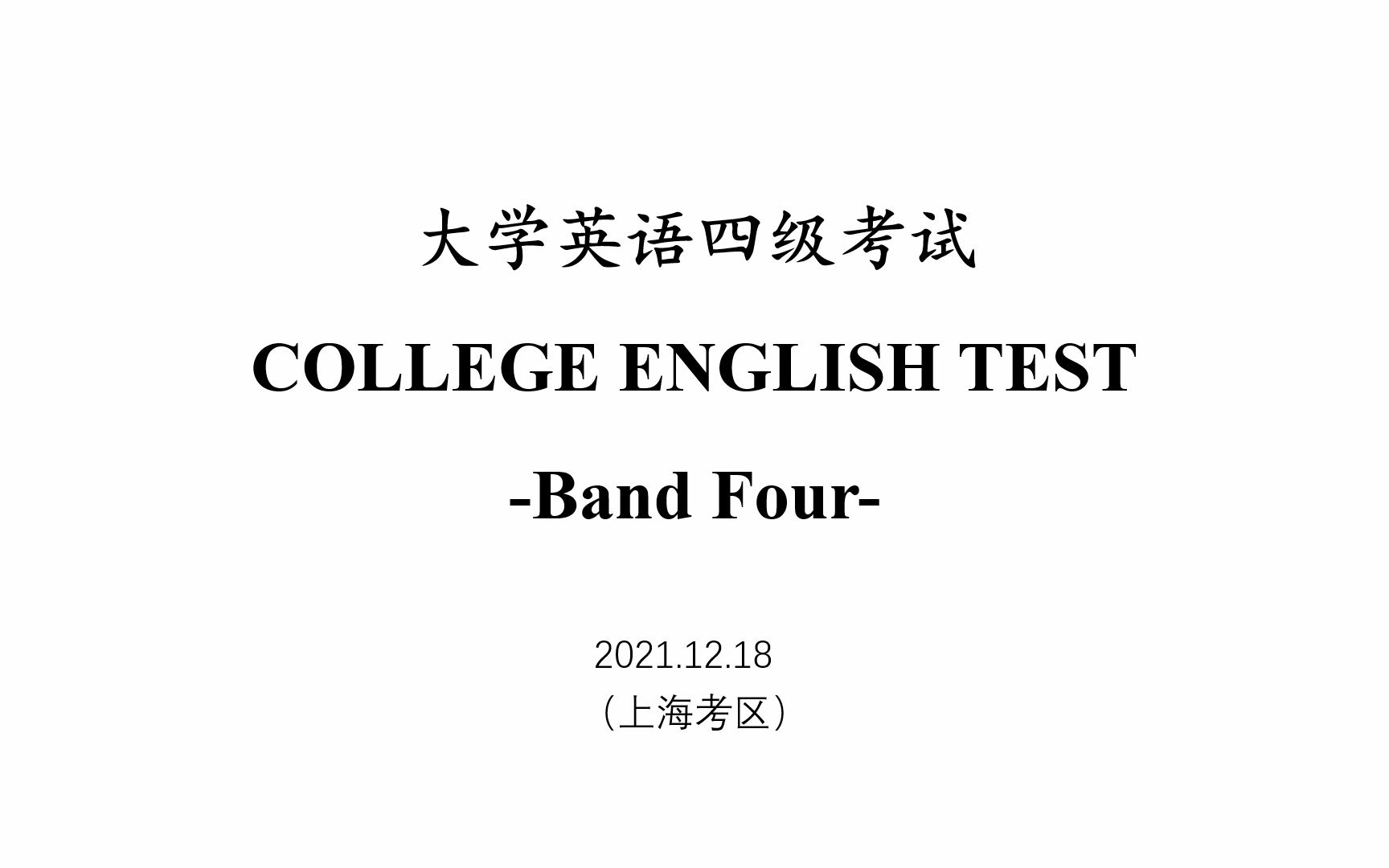 大学英语四级考试

COLLEGE ENGLISH TEST

-Band Four-

2021.12.18

（上海考区）